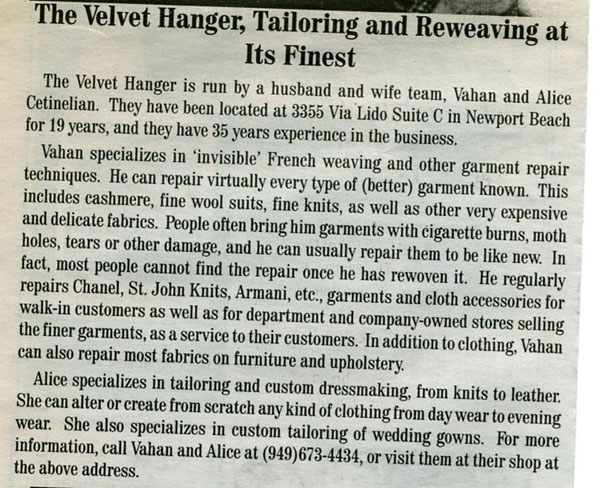 The Velvet Hanger, Tailoring and Reweaving at Its Finest

The Velvet Hanger is run by a husband and wife team, Vahan and Alice Cetinelian. They have been located at 3355 Via Lido Suite C in Newport Beach for 19 years, and they have 35 years experience in the business.

Vahan specializes in 'invisible' French weaving and other garment repair techniques. He can repair virtually every type of (better) garment known. This includes cashmere, fine wool suits, fine knits, as well as other very expensive and delicate fabrics. People often bring him garments with cigarette burns, moth holes, tears or other damage, and he can usually repair them to be like new. In fact, most people cannot find the repair once he has rewoven it. He regularly repairs Chanel, St. John Knits, Armani, etc., garments and cloth accessories for walk-in customers as well as for department and company-owned stores selling the finer garments, as a service to their customers. In addition to clothing, Vahan can also repair most fabrics on furniture and upholstery.

Alice specializes in tailoring and custom dressmaking, from knits to leather. She can alter or create from scratch any kind of clothing from day wear to evening wear. She also specializes in custom tailoring of wedding gowns. For more information, call Vahan and Alice at (949)673-4434, or visit them at their shop at the above address.